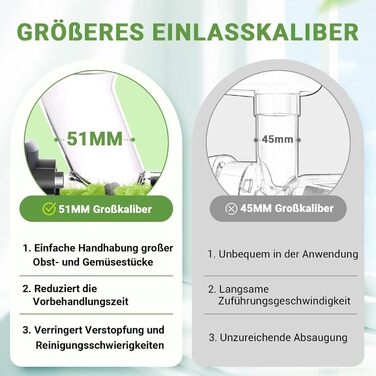 GRÖßERES EINLASSKALIBER

51MM

51MM Großkaliber

1. Einfache Handhabung großer Obst- und Gemüsestücke

2. Reduziert die Vorbehandlungszeit

3. Verringert Verstopfung und Reinigungsschwierigkeiten

45mm

45MM Großkaliber

1. Unbequem in der Anwendung

2. Langsame Zuführungsgeschwindigkeit

3. Unzureichende Absaugung